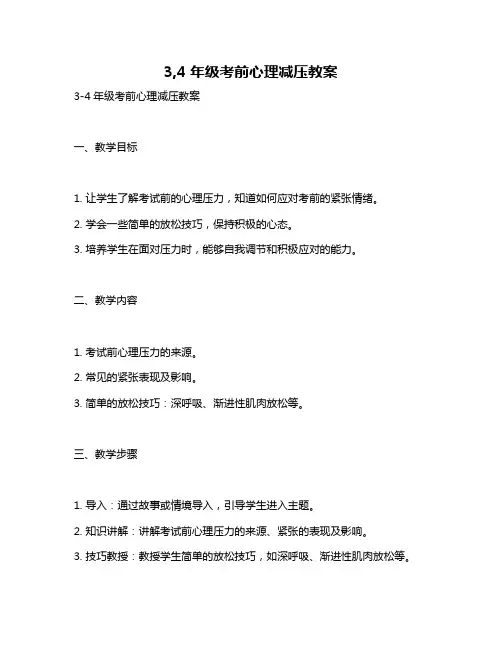 3,4 年级考前心理减压教案

3-4 年级考前心理减压教案

一、教学目标

1. 让学生了解考试前的心理压力，知道如何应对考前的紧张情绪。

2. 学会一些简单的放松技巧，保持积极的心态。

3. 培养学生在面对压力时，能够自我调节和积极应对的能力。

二、教学内容

1. 考试前心理压力的来源。

2. 常见的紧张表现及影响。

3. 简单的放松技巧：深呼吸、渐进性肌肉放松等。

三、教学步骤

1. 导入：通过故事或情境导入，引导学生进入主题。

2. 知识讲解：讲解考试前心理压力的来源、紧张的表现及影响。

3. 技巧教授：教授学生简单的放松技巧，如深呼吸、渐进性肌肉放松等。